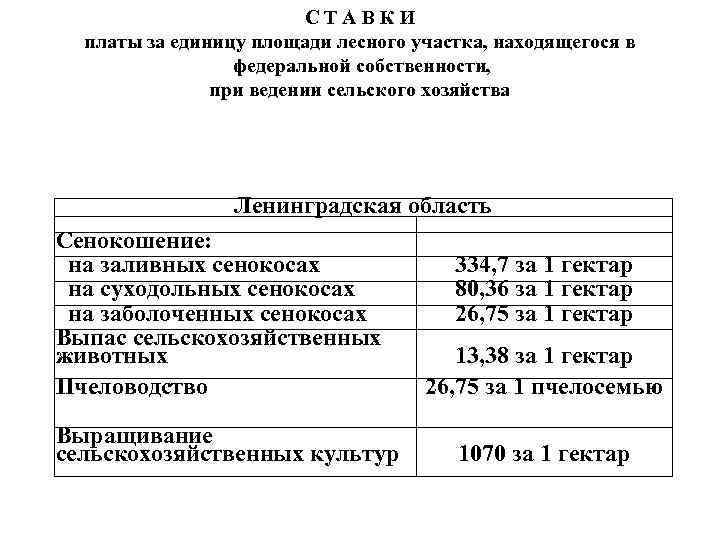 С Т А В К И
платы за единицу площади лесного участка, находящегося в федеральной собственности,
при ведении сельского хозяйства

| Ленинградская область | |
|---|---|
| | |
| Сенокошение: | |
| на заливных сенокосах | 334,7 за 1 гектар |
| на суходольных сенокосах | 80,36 за 1 гектар |
| на заболоченных сенокосах | 26,75 за 1 гектар |
| Выпас сельскохозяйственных животных | 13,38 за 1 гектар |
| Пчеловодство | 26,75 за 1 пчелосемью |
| Выращивание сельскохозяйственных культур | 1070 за 1 гектар |